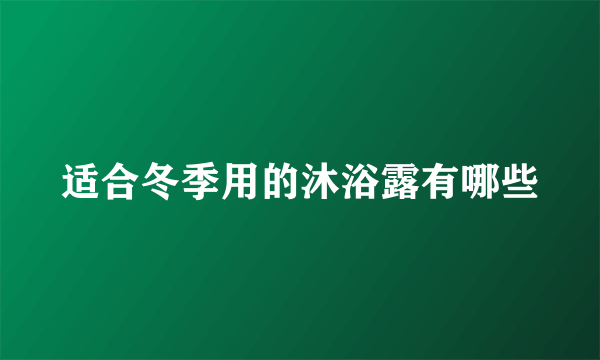 适合冬季用的沐浴露有哪些